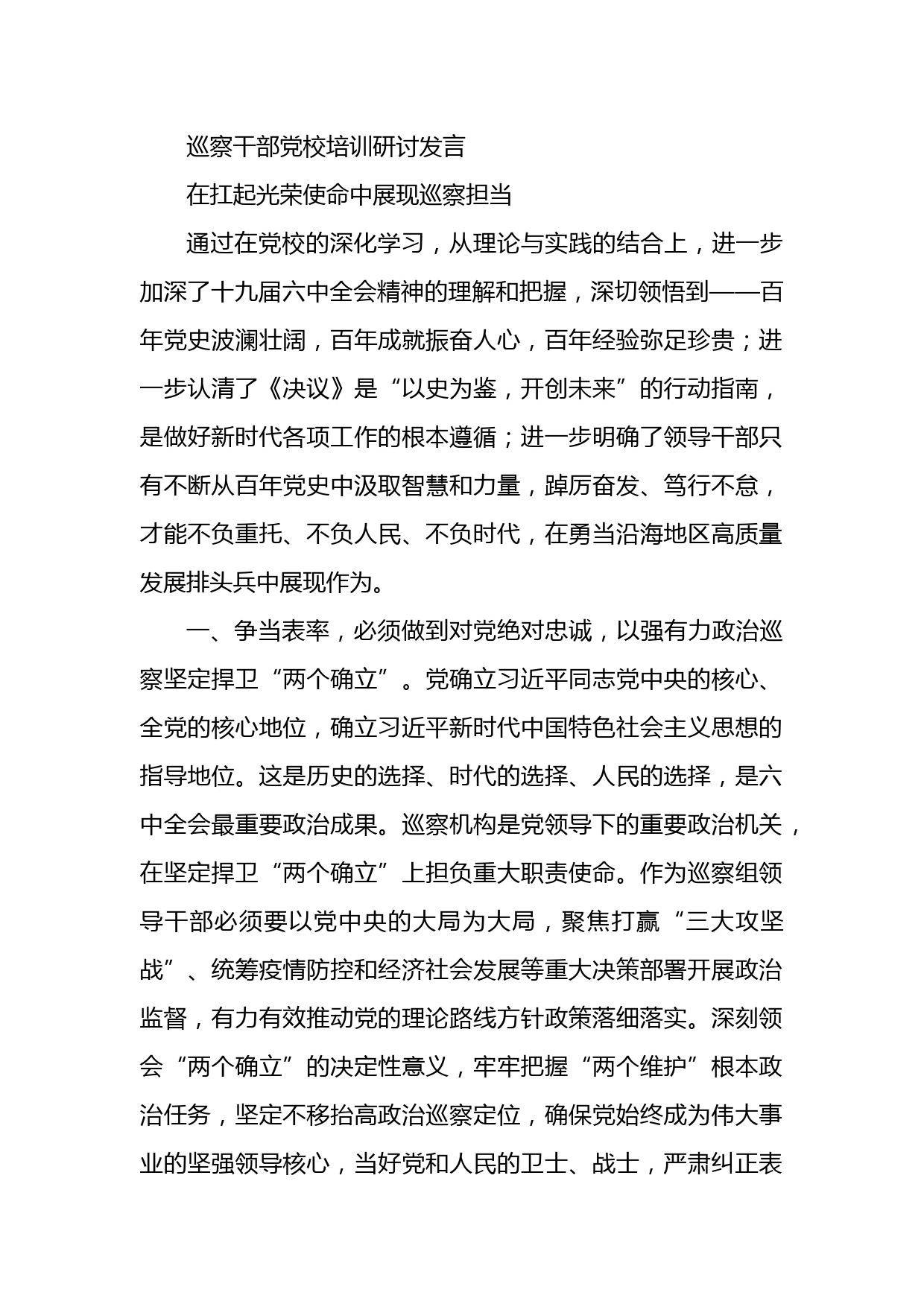 巡察干部党校培训研讨发言

在扛起光荣使命中展现巡察担当

通过在党校的深化学习，从理论与实践的结合上，进一步加深了十九届六中全会精神的理解和把握，深切领悟到——百年党史波澜壮阔，百年成就振奋人心，百年经验弥足珍贵；进一步认清了《决议》是“以史为鉴，开创未来”的行动指南，是做好新时代各项工作的根本遵循；进一步明确了领导干部只有不断从百年党史中汲取智慧和力量，踔厉奋发、笃行不怠，才能不负重托、不负人民、不负时代，在勇当沿海地区高质量发展排头兵中展现作为。

一、争当表率，必须做到对党绝对忠诚，以强有力政治巡察坚定捍卫“两个确立”。党确立习近平同志党中央的核心、全党的核心地位，确立习近平新时代中国特色社会主义思想的指导地位。这是历史的选择、时代的选择、人民的选择，是六中全会最重要政治成果。巡察机构是党领导下的重要政治机关，在坚定捍卫“两个确立”上担负重大职责使命。作为巡察组领导干部必须要以党中央的大局为大局，聚焦打赢“三大攻坚战”、统筹疫情防控和经济社会发展等重大决策部署开展政治监督，有力有效推动党的理论路线方针政策落细落实。深刻领会“两个确立”的决定性意义，牢牢把握“两个维护”根本政治任务，坚定不移抬高政治巡察定位，确保党始终成为伟大事业的坚强领导核心，当好党和人民的卫士、战士，严肃纠正表